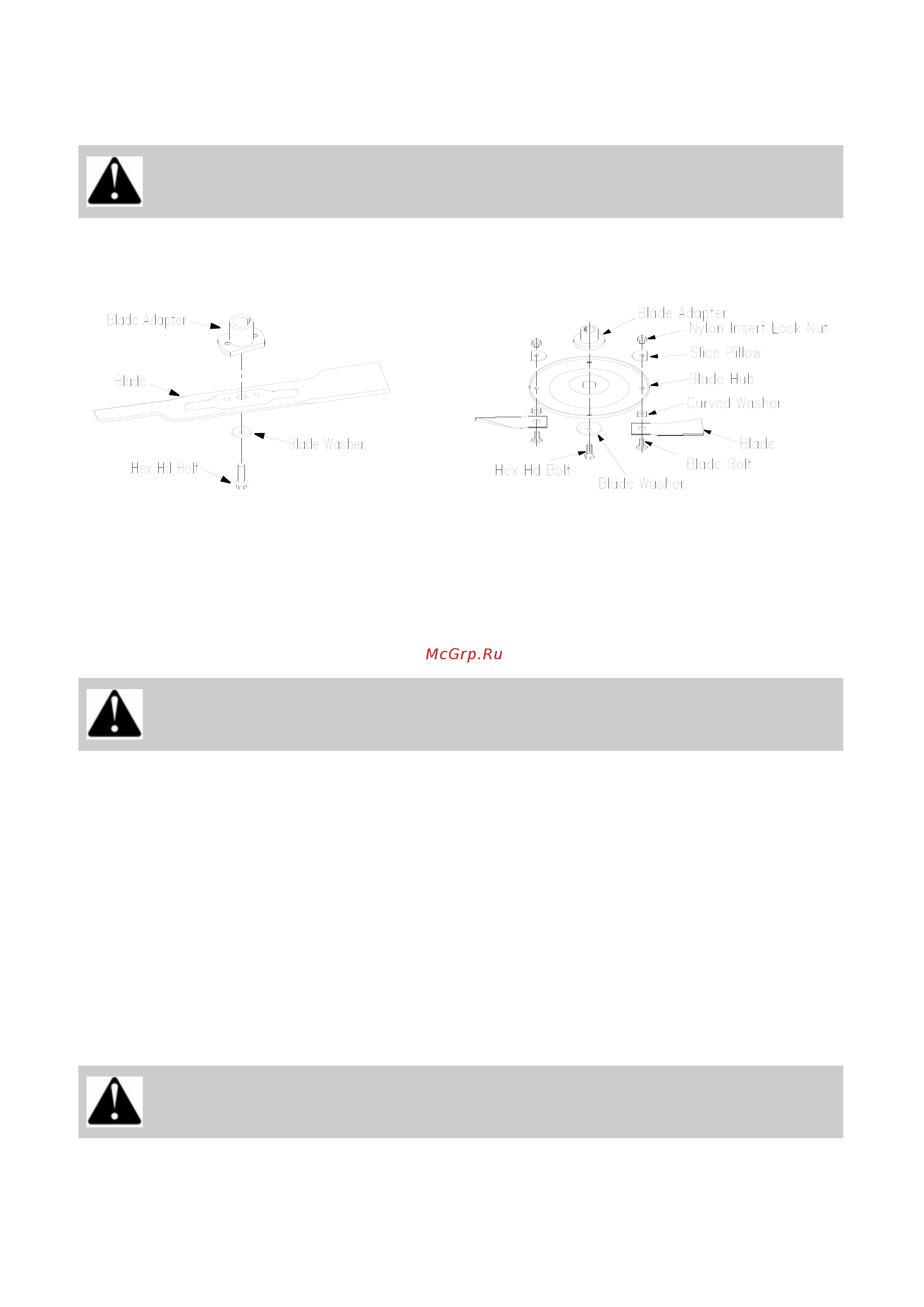 Blade Adapter
Blade
Blade Washer
Hex Hd Bolt

Blade Adapter
Nylon Insert Lock Nut
Slice Pillow
Blade Hub
Curved Washer
Blade
Blade Bolt
Hex Hd Bolt
Blade Washer

McGrp.Ru